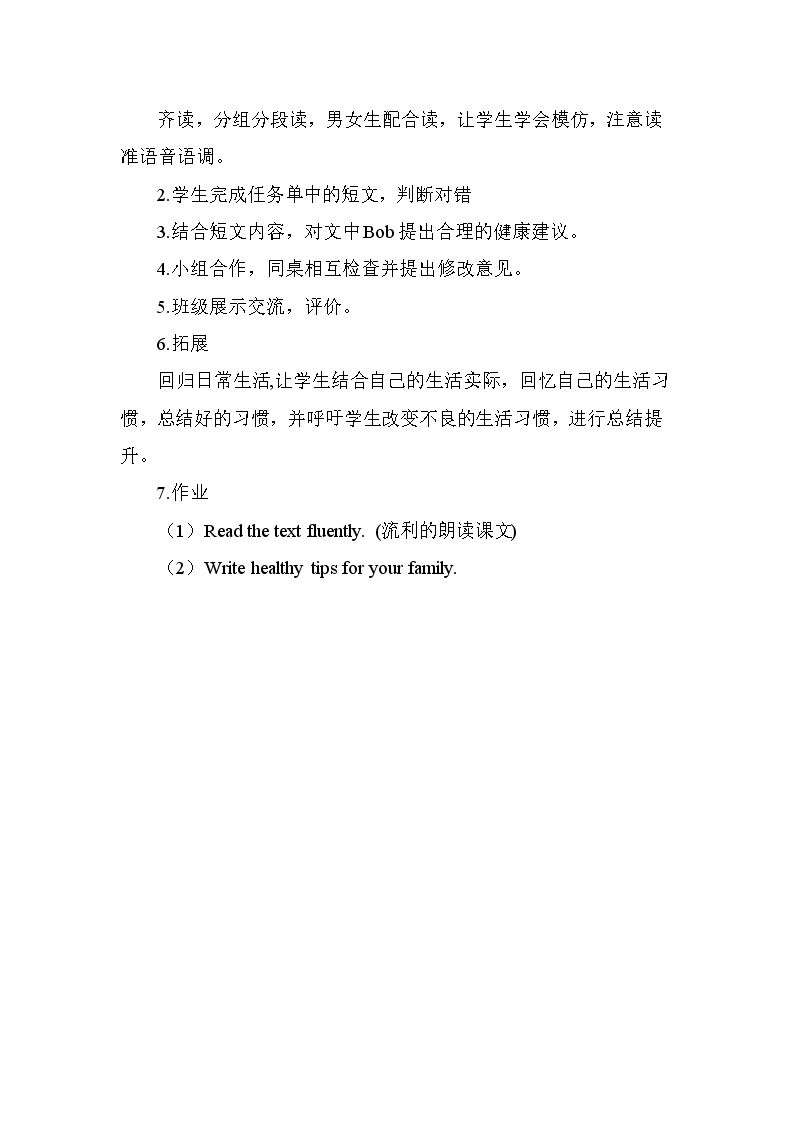 齐读，分组分段读，男女生配合读，让学生学会模仿，注意读准语音语调。

2.学生完成任务单中的短文，判断对错

3.结合短文内容，对文中Bob提出合理的健康建议。

4.小组合作，同桌相互检查并提出修改意见。

5.班级展示交流，评价。

6.拓展

回归日常生活,让学生结合自己的生活实际，回忆自己的生活习惯，总结好的习惯，并呼吁学生改变不良的生活习惯，进行总结提升。

7.作业

（1）Read the text fluently. (流利的朗读课文)

（2）Write healthy tips for your family.